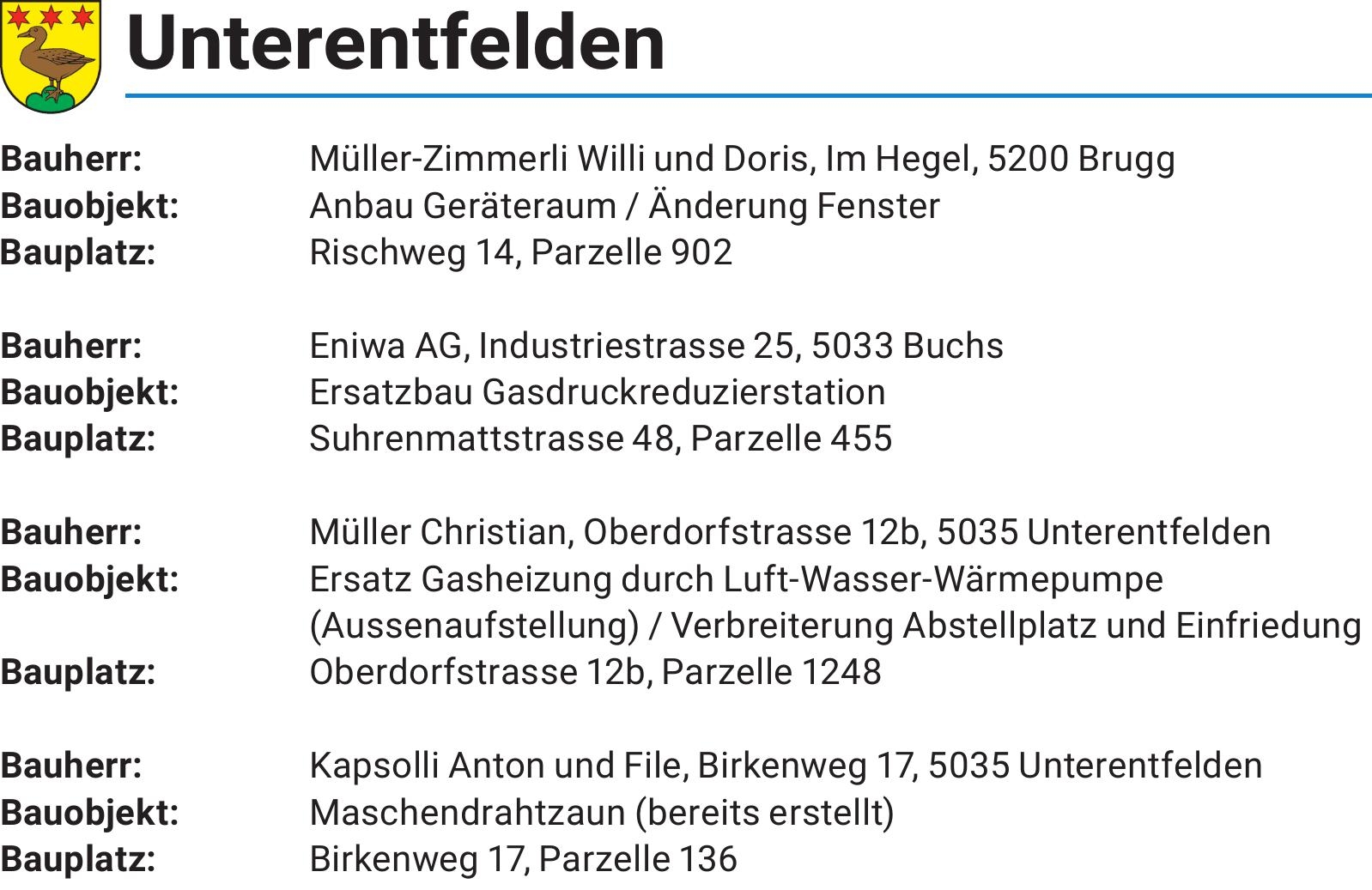 Unterentfelden

Bauherr: Müller-Zimmerli Willi und Doris, Im Hegel, 5200 Brugg
Bauobjekt: Anbau Geräteraum / Änderung Fenster
Bauplatz: Rischweg 14, Parzelle 902

Bauherr: Eniwa AG, Industriestrasse 25, 5033 Buchs
Bauobjekt: Ersatzbau Gasdruckreduzierstation
Bauplatz: Suhrenmattstrasse 48, Parzelle 455

Bauherr: Müller Christian, Oberdorfstrasse 12b, 5035 Unterentfelden
Bauobjekt: Ersatz Gasheizung durch Luft-Wasser-Wärmepumpe (Aussenaufstellung) / Verbreiterung Abstellplatz und Einfriedung
Bauplatz: Oberdorfstrasse 12b, Parzelle 1248

Bauherr: Kapsolli Anton und File, Birkenweg 17, 5035 Unterentfelden
Bauobjekt: Maschendrahtzaun (bereits erstellt)
Bauplatz: Birkenweg 17, Parzelle 136